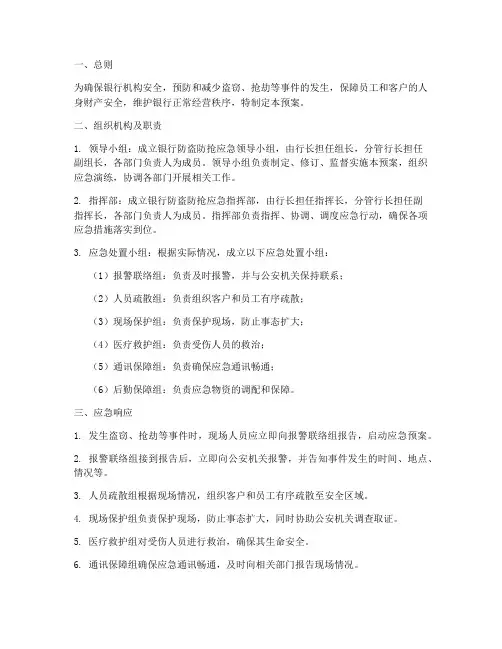 一、总则

为确保银行机构安全，预防和减少盗窃、抢劫等事件的发生，保障员工和客户的人身财产安全，维护银行正常经营秩序，特制定本预案。

二、组织机构及职责

1. 领导小组：成立银行防盗防抢应急领导小组，由行长担任组长，分管行长担任副组长，各部门负责人为成员。领导小组负责制定、修订、监督实施本预案，组织应急演练，协调各部门开展相关工作。

2. 指挥部：成立银行防盗防抢应急指挥部，由行长担任指挥长，分管行长担任副指挥长，各部门负责人为成员。指挥部负责指挥、协调、调度应急行动，确保各项应急措施落实到位。

3. 应急处置小组：根据实际情况，成立以下应急处置小组：

（1）报警联络组：负责及时报警，并与公安机关保持联系；

（2）人员疏散组：负责组织客户和员工有序疏散；

（3）现场保护组：负责保护现场，防止事态扩大；

（4）医疗救护组：负责受伤人员的救治；

（5）通讯保障组：负责确保应急通讯畅通；

（6）后勤保障组：负责应急物资的调配和保障。

三、应急响应

1. 发生盗窃、抢劫等事件时，现场人员应立即向报警联络组报告，启动应急预案。

2. 报警联络组接到报告后，立即向公安机关报警，并告知事件发生的时间、地点、情况等。

3. 人员疏散组根据现场情况，组织客户和员工有序疏散至安全区域。

4. 现场保护组负责保护现场，防止事态扩大，同时协助公安机关调查取证。

5. 医疗救护组对受伤人员进行救治，确保其生命安全。

6. 通讯保障组确保应急通讯畅通，及时向相关部门报告现场情况。